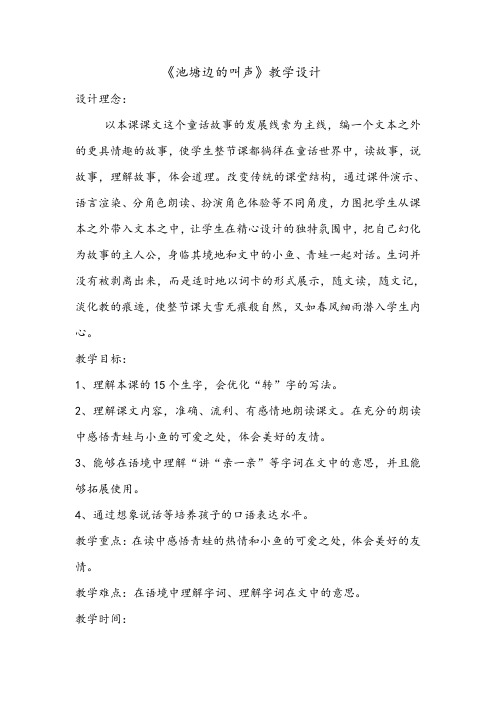 《池塘边的叫声》教学设计

设计理念：

以本课课文这个童话故事的发展线索为主线，编一个文本之外的更具情趣的故事，使学生整节课都徜徉在童话世界中，读故事，说故事，理解故事，体会道理。改变传统的课堂结构，通过课件演示、语言渲染、分角色朗读、扮演角色体验等不同角度，力图把学生从课本之外带入文本之中，让学生在精心设计的独特氛围中，把自己幻化为故事的主人公，身临其境地和文中的小鱼、青蛙一起对话。生词并没有被剥离出来，而是适时地以词卡的形式展示，随文读，随文记，淡化教的痕迹，使整节课大雪无痕般自然，又如春风细雨潜入学生内心。

教学目标：

1、理解本课的15个生字，会优化“转”字的写法。

2、理解课文内容，准确、流利、有感情地朗读课文。在充分的朗读中感悟青蛙与小鱼的可爱之处，体会美好的友情。

3、能够在语境中理解“讲“亲一亲”等字词在文中的意思，并且能够拓展使用。

4、通过想象说话等培养孩子的口语表达水平。

教学重点：在读中感悟青蛙的热情和小鱼的可爱之处，体会美好的友情。

教学难点：在语境中理解字词、理解字词在文中的意思。

教学时间：